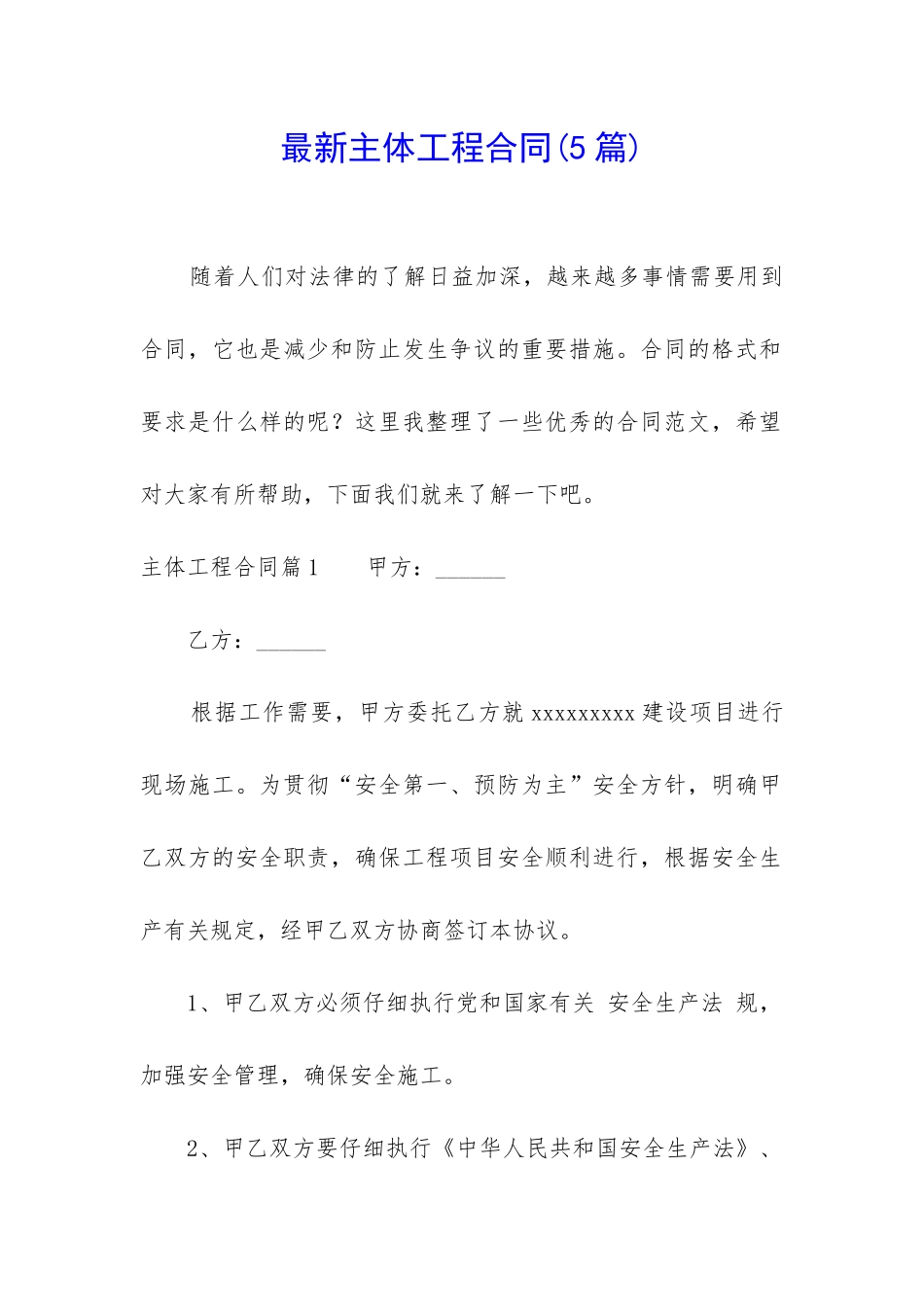 最新主体工程合同(5 篇)

随着人们对法律的了解日益加深，越来越多事情需要用到合同，它也是减少和防止发生争议的重要措施。合同的格式和要求是什么样的呢？这里我整理了一些优秀的合同范文，希望对大家有所帮助，下面我们就来了解一下吧。

主体工程合同篇 1　　甲方：______

乙方：______

根据工作需要，甲方委托乙方就 xxxxxxxxx 建设项目进行现场施工。为贯彻“安全第一、预防为主”安全方针，明确甲乙双方的安全职责，确保工程项目安全顺利进行，根据安全生产有关规定，经甲乙双方协商签订本协议。

1、甲乙双方必须仔细执行党和国家有关 安全生产法 规，加强安全管理，确保安全施工。

2、甲乙双方要仔细执行《中华人民共和国安全生产法》、